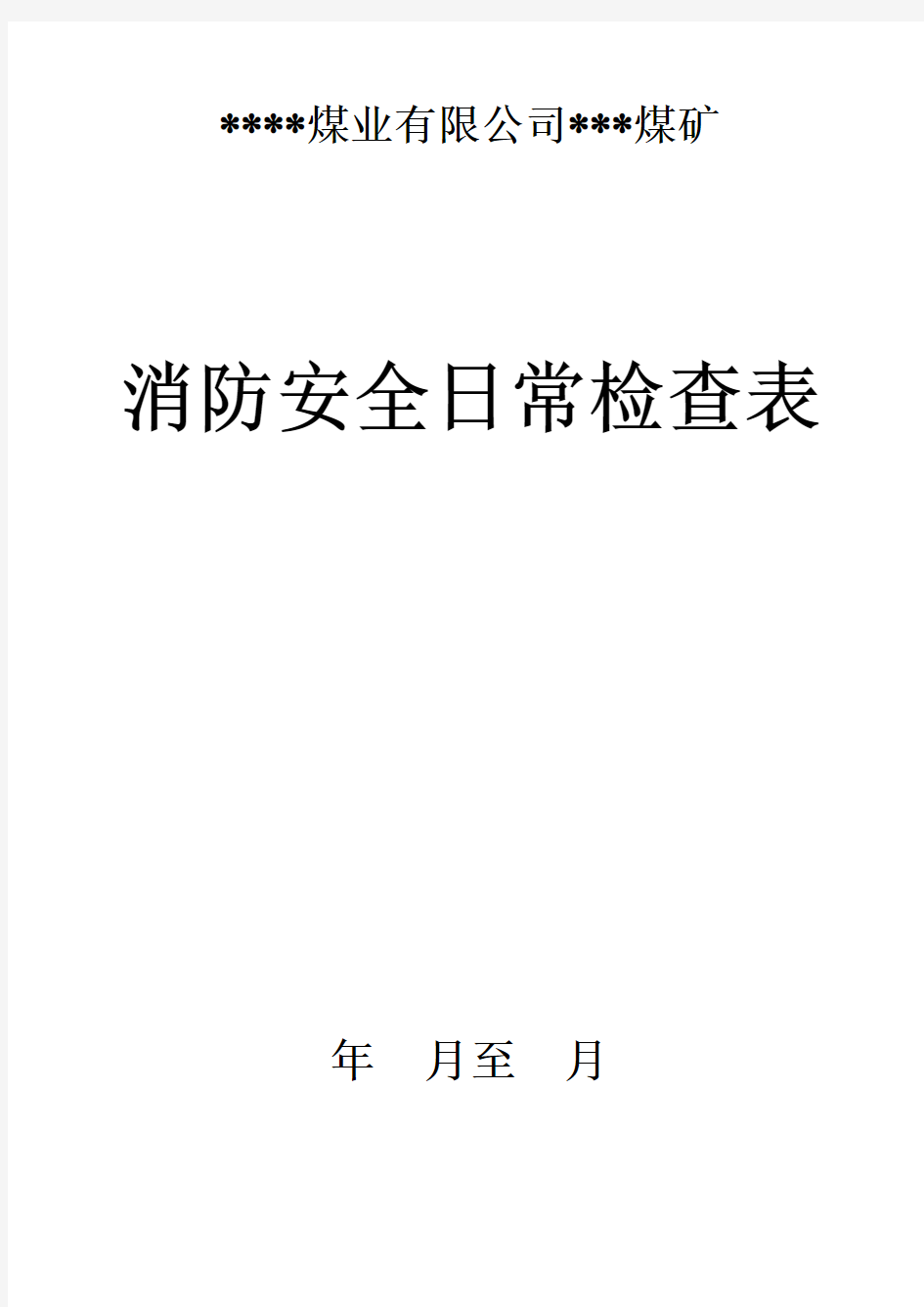 ****煤业有限公司***煤矿

消防安全日常检查表

年　月至　月